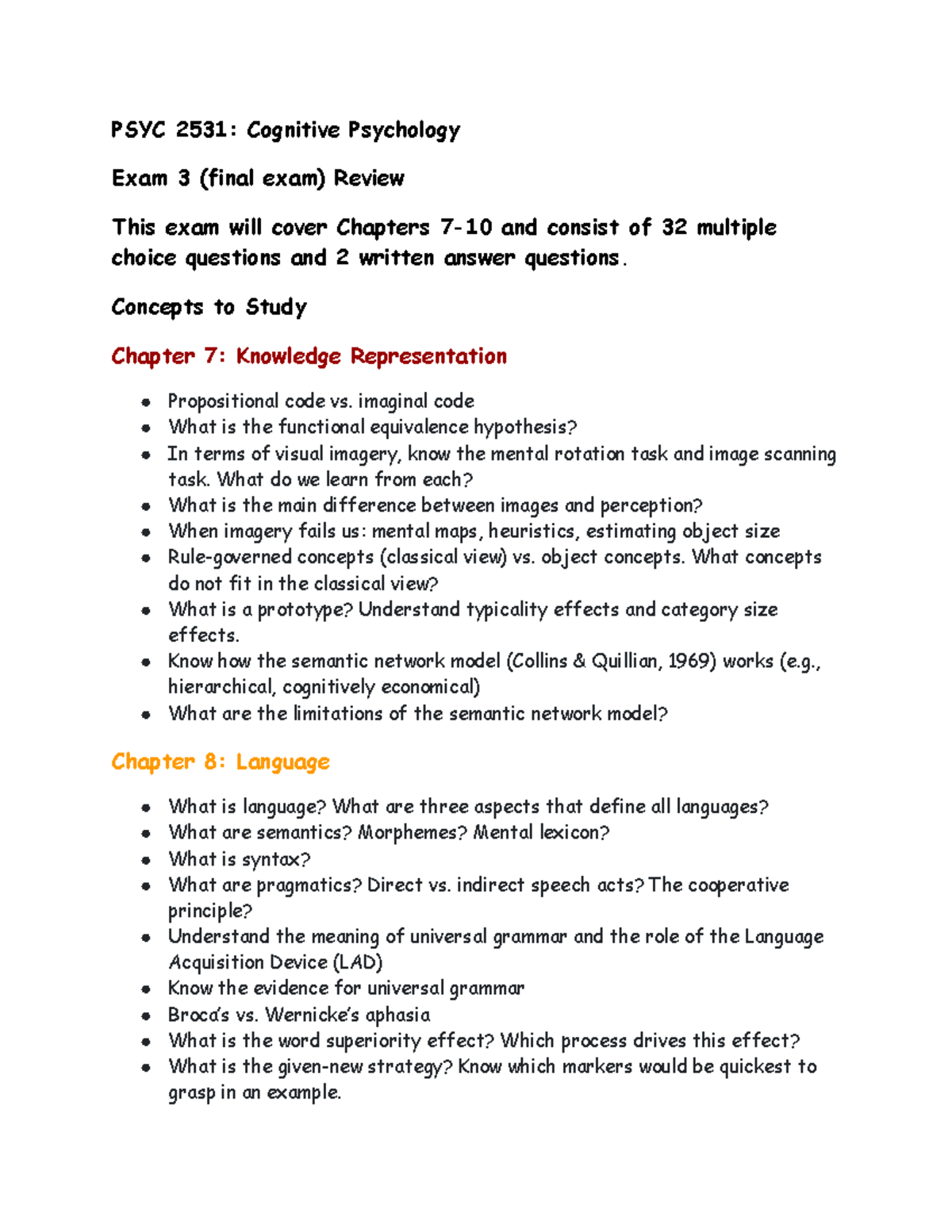 PSYC 2531: Cognitive Psychology

Exam 3 (final exam) Review

This exam will cover Chapters 7-10 and consist of 32 multiple choice questions and 2 written answer questions.

Concepts to Study

Chapter 7: Knowledge Representation

• Propositional code vs. imaginal code
• What is the functional equivalence hypothesis?
• In terms of visual imagery, know the mental rotation task and image scanning task. What do we learn from each?
• What is the main difference between images and perception?
• When imagery fails us: mental maps, heuristics, estimating object size
• Rule-governed concepts (classical view) vs. object concepts. What concepts do not fit in the classical view?
• What is a prototype? Understand typicality effects and category size effects.
• Know how the semantic network model (Collins & Quillian, 1969) works (e.g., hierarchical, cognitively economical)
• What are the limitations of the semantic network model?

Chapter 8: Language

• What is language? What are three aspects that define all languages?
• What are semantics? Morphemes? Mental lexicon?
• What is syntax?
• What are pragmatics? Direct vs. indirect speech acts? The cooperative principle?
• Understand the meaning of universal grammar and the role of the Language Acquisition Device (LAD)
• Know the evidence for universal grammar
• Broca's vs. Wernicke's aphasia
• What is the word superiority effect? Which process drives this effect?
• What is the given-new strategy? Know which markers would be quickest to grasp in an example.